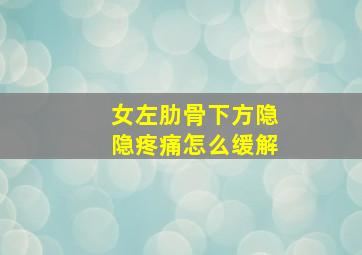 女左肋骨下方隐隐疼痛怎么缓解